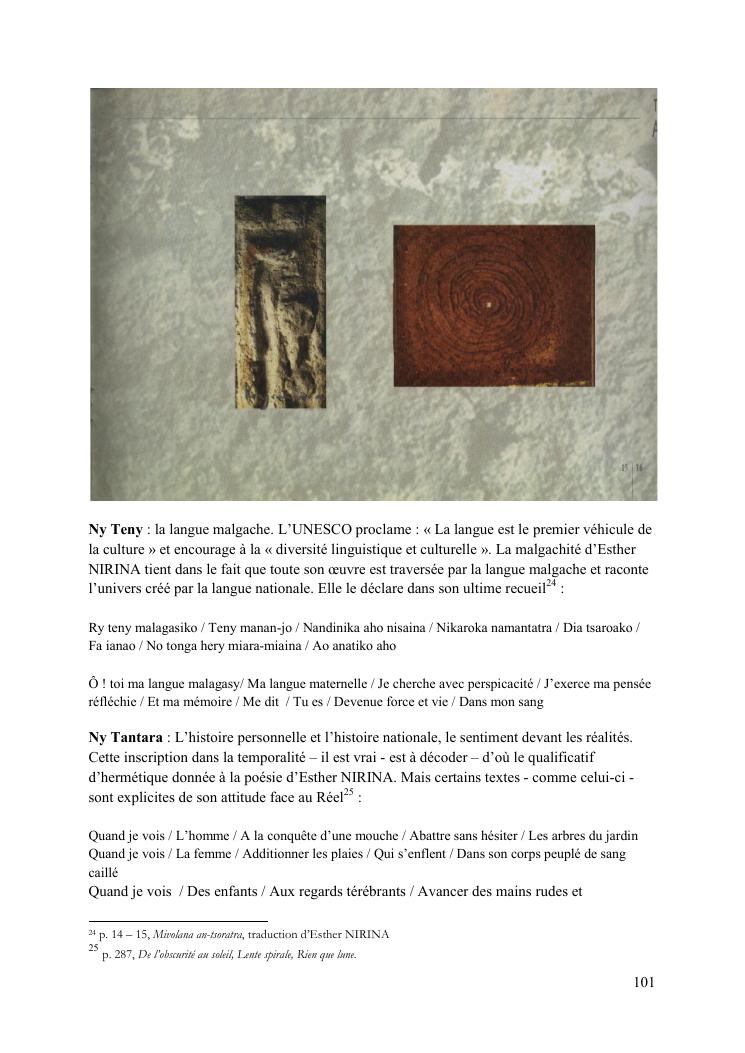 15 | 16

**Ny Teny** : la langue malgache. L'UNESCO proclame : « La langue est le premier véhicule de la culture » et encourage à la « diversité linguistique et culturelle ». La malgachité d'Esther NIRINA tient dans le fait que toute son œuvre est traversée par la langue malgache et raconte l'univers créé par la langue nationale. Elle le déclare dans son ultime recueil$^{24}$ :

Ry teny malagasiko / Teny manan-jo / Nandinika aho nisaina / Nikaroka namantatra / Dia tsaroako / Fa ianao / No tonga hery miara-miaina / Ao anatiko aho

Ô ! toi ma langue malagasy/ Ma langue maternelle / Je cherche avec perspicacité / J'exerce ma pensée réfléchie / Et ma mémoire / Me dit / Tu es / Devenue force et vie / Dans mon sang

**Ny Tantara** : L'histoire personnelle et l'histoire nationale, le sentiment devant les réalités. Cette inscription dans la temporalité – il est vrai - est à décoder – d'où le qualificatif d'hermétique donnée à la poésie d'Esther NIRINA. Mais certains textes - comme celui-ci - sont explicites de son attitude face au Réel$^{25}$ :

Quand je vois / L'homme / A la conquête d'une mouche / Abattre sans hésiter / Les arbres du jardin
Quand je vois / La femme / Additionner les plaies / Qui s'enflent / Dans son corps peuplé de sang caillé
Quand je vois / Des enfants / Aux regards térébrants / Avancer des mains rudes et

$^{24}$ p. 14 – 15, *Mivolana an-tsoratra*, traduction d'Esther NIRINA
$^{25}$ p. 287, *De l'obscurité au soleil, Lente spirale, Rien que lune.*

101